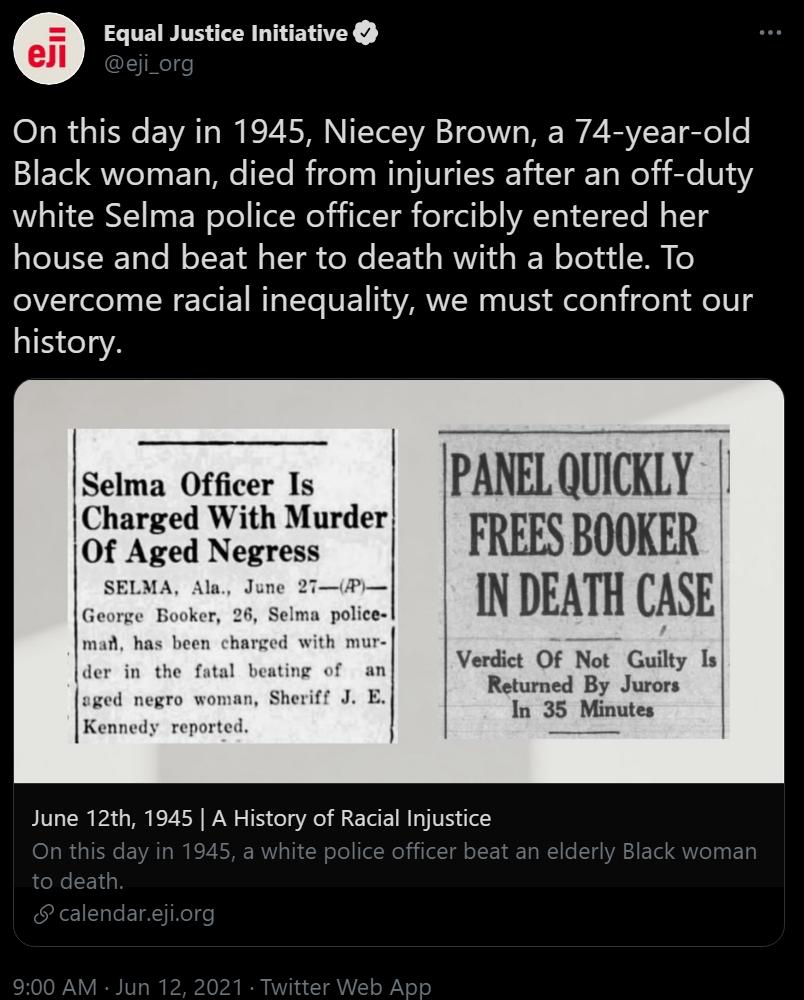 eji

Equal Justice Initiative
@eji_org

On this day in 1945, Niecey Brown, a 74-year-old Black woman, died from injuries after an off-duty white Selma police officer forcibly entered her house and beat her to death with a bottle. To overcome racial inequality, we must confront our history.

Selma Officer Is Charged With Murder Of Aged Negress

SELMA, Ala., June 27—(AP)—George Booker, 26, Selma policeman, has been charged with murder in the fatal beating of an aged negro woman, Sheriff J. E. Kennedy reported.

PANEL QUICKLY FREES BOOKER IN DEATH CASE

Verdict Of Not Guilty Is Returned By Jurors In 35 Minutes

June 12th, 1945 | A History of Racial Injustice
On this day in 1945, a white police officer beat an elderly Black woman to death.
calendar.eji.org

9:00 AM · Jun 12, 2021 · Twitter Web App